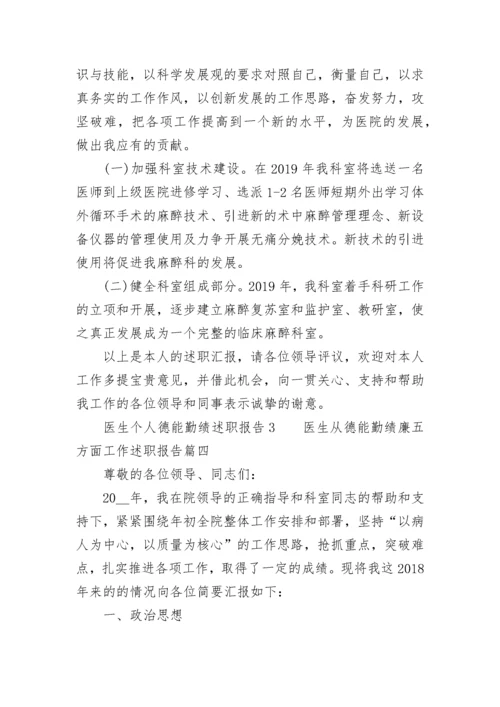 识与技能，以科学发展观的要求对照自己，衡量自己，以求真务实的工作作风，以创新发展的工作思路，奋发努力，攻坚破难，把各项工作提高到一个新的水平，为医院的发展，做出我应有的贡献。

(一)加强科室技术建设。在2019年我科室将选送一名医师到上级医院进修学习、选派1-2名医师短期外出学习体外循环手术的麻醉技术、引进新的术中麻醉管理理念、新设备仪器的管理使用及力争开展无痛分娩技术。新技术的引进使用将促进我麻醉科的发展。

(二)健全科室组成部分。2019年，我科室着手科研工作的立项和开展，逐步建立麻醉复苏室和监护室、教研室，使之真正发展成为一个完整的临床麻醉科室。

以上是本人的述职汇报，请各位领导评议，欢迎对本人工作多提宝贵意见，并借此机会，向一贯关心、支持和帮助我工作的各位领导和同事表示诚挚的谢意。

医生个人德能勤绩述职报告3　　医生从德能勤绩廉五方面工作述职报告篇四

尊敬的各位领导、同志们：

20__年，我在院领导的正确指导和科室同志的帮助和支持下，紧紧围绕年初全院整体工作安排和部署，坚持“以病人为中心，以质量为核心”的工作思路，抢抓重点，突破难点，扎实推进各项工作，取得了一定的成绩。现将我这2018年来的的情况向各位简要汇报如下：

一、政治思想